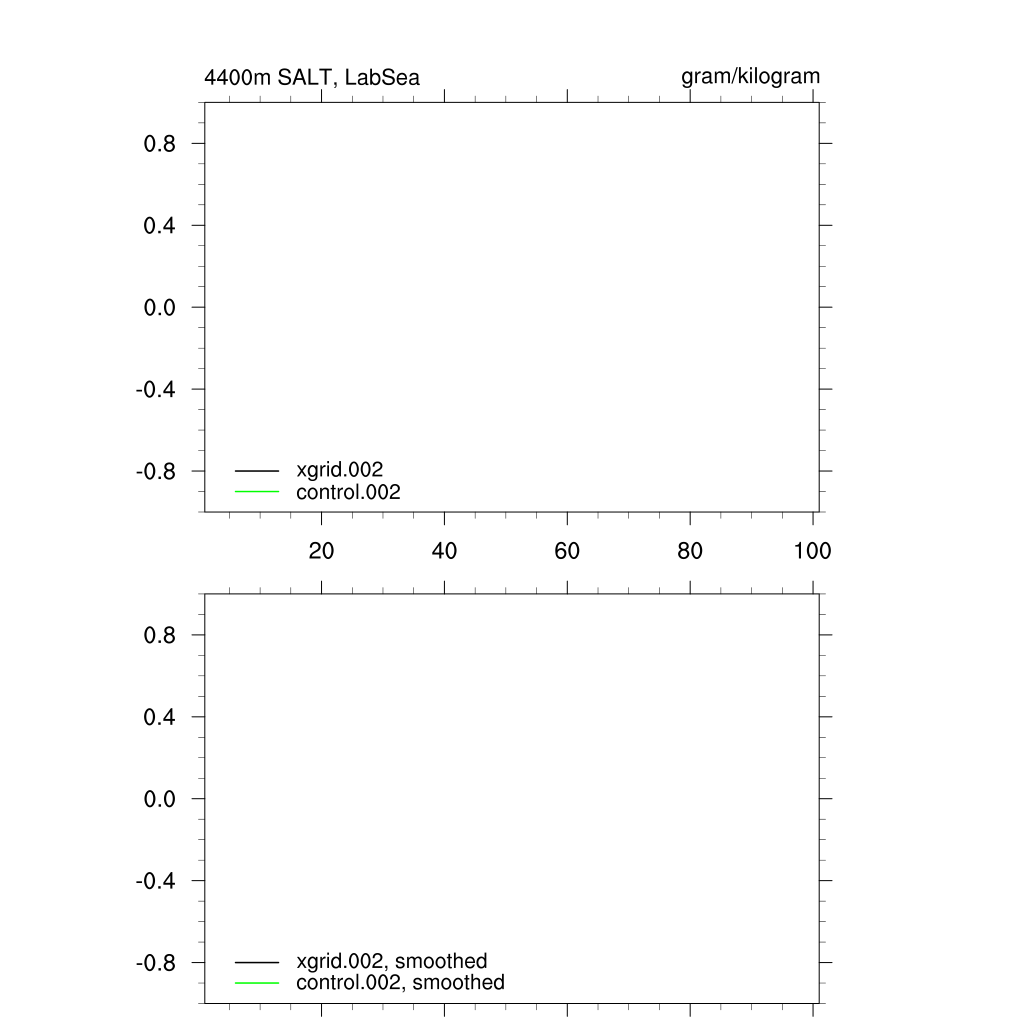 4400m SALT, LabSea

gram/kilogram

0.8
0.4
0.0
-0.4
-0.8

xgrid.002
control.002

20 40 60 80 100

0.8
0.4
0.0
-0.4
-0.8

xgrid.002, smoothed
control.002, smoothed